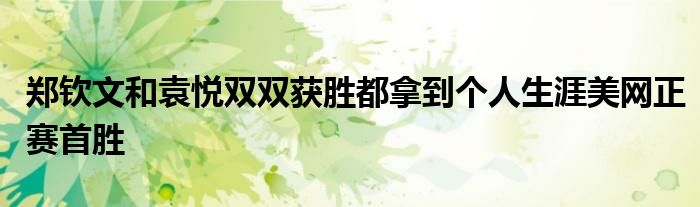 郑钦文和袁悦双双获胜都拿到个人生涯美网正赛首胜